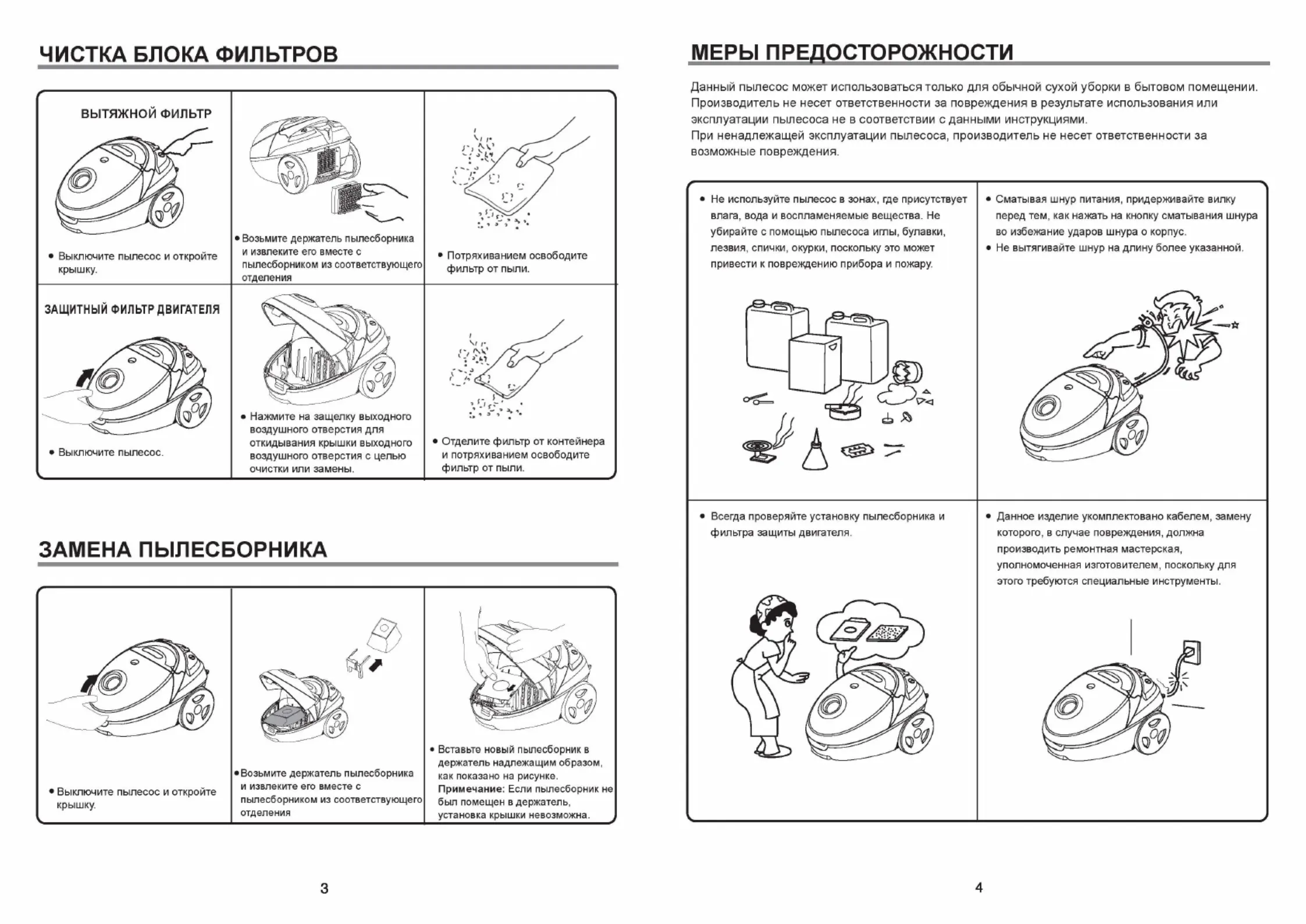 ЧИСТКА БЛОКА ФИЛЬТРОВ

ВЫТЯЖНОЙ ФИЛЬТР

• Выключите пылесос и откройте крышку.

• Возьмите держатель пылесборника и извлеките его вместе с пылесборником из соответствующего отделения

• Потряхиванием освободите фильтр от пыли.

ЗАЩИТНЫЙ ФИЛЬТР ДВИГАТЕЛЯ

• Выключите пылесос.

• Нажмите на защелку выходного воздушного отверстия для откидывания крышки выходного воздушного отверстия с целью очистки или замены.

• Отделите фильтр от контейнера и потряхиванием освободите фильтр от пыли.

ЗАМЕНА ПЫЛЕСБОРНИКА

• Выключите пылесос и откройте крышку.

• Возьмите держатель пылесборника и извлеките его вместе с пылесборником из соответствующего отделения

• Вставьте новый пылесборник в держатель надлежащим образом, как показано на рисунке.
Примечание: Если пылесборник не был помещен в держатель, установка крышки невозможна.

3

МЕРЫ ПРЕДОСТОРОЖНОСТИ

Данный пылесос может использоваться только для обычной сухой уборки в бытовом помещении. Производитель не несет ответственности за повреждения в результате использования или эксплуатации пылесоса не в соответствии с данными инструкциями.
При ненадлежащей эксплуатации пылесоса, производитель не несет ответственности за возможные повреждения.

• Не используйте пылесос в зонах, где присутствует влага, вода и воспламеняемые вещества. Не убирайте с помощью пылесоса иглы, булавки, лезвия, спички, окурки, поскольку это может привести к повреждению прибора и пожару.

• Сматывая шнур питания, придерживайте вилку перед тем, как нажать на кнопку сматывания шнура во избежание ударов шнура о корпус.
• Не вытягивайте шнур на длину более указанной.

• Всегда проверяйте установку пылесборника и фильтра защиты двигателя.

• Данное изделие укомплектовано кабелем, замену которого, в случае повреждения, должна производить ремонтная мастерская, уполномоченная изготовителем, поскольку для этого требуются специальные инструменты.

4